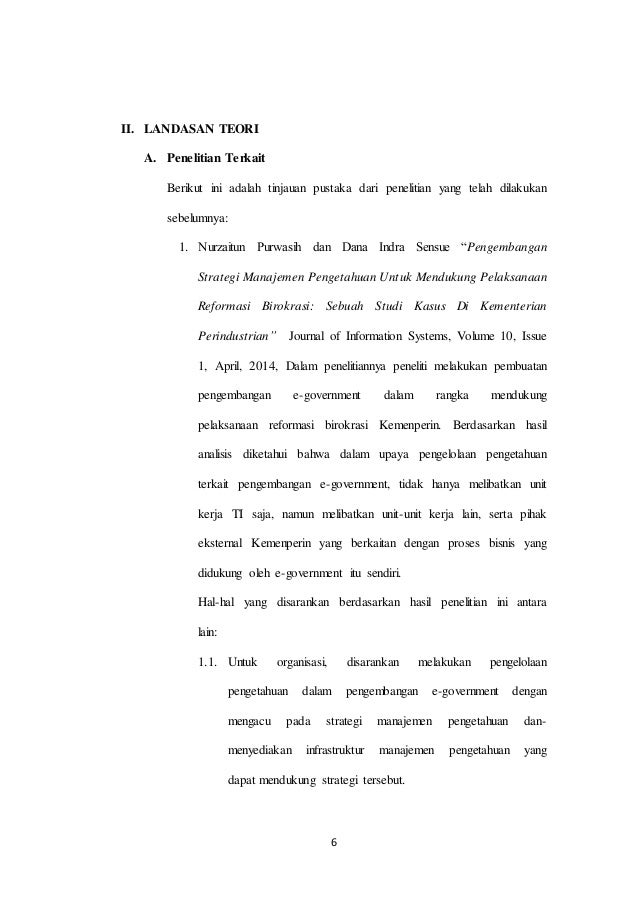 II. LANDASAN TEORI

A. Penelitian Terkait

Berikut ini adalah tinjauan pustaka dari penelitian yang telah dilakukan sebelumnya:

1. Nurzaitun Purwasih dan Dana Indra Sensue "Pengembangan Strategi Manajemen Pengetahuan Untuk Mendukung Pelaksanaan Reformasi Birokrasi: Sebuah Studi Kasus Di Kementerian Perindustrian" Journal of Information Systems, Volume 10, Issue 1, April, 2014, Dalam penelitiannya peneliti melakukan pembuatan pengembangan e-government dalam rangka mendukung pelaksanaan reformasi birokrasi Kemenperin. Berdasarkan hasil analisis diketahui bahwa dalam upaya pengelolaan pengetahuan terkait pengembangan e-government, tidak hanya melibatkan unit kerja TI saja, namun melibatkan unit-unit kerja lain, serta pihak eksternal Kemenperin yang berkaitan dengan proses bisnis yang didukung oleh e-government itu sendiri.

Hal-hal yang disarankan berdasarkan hasil penelitian ini antara lain:

1.1. Untuk organisasi, disarankan melakukan pengelolaan pengetahuan dalam pengembangan e-government dengan mengacu pada strategi manajemen pengetahuan dan-menyediakan infrastruktur manajemen pengetahuan yang dapat mendukung strategi tersebut.

6